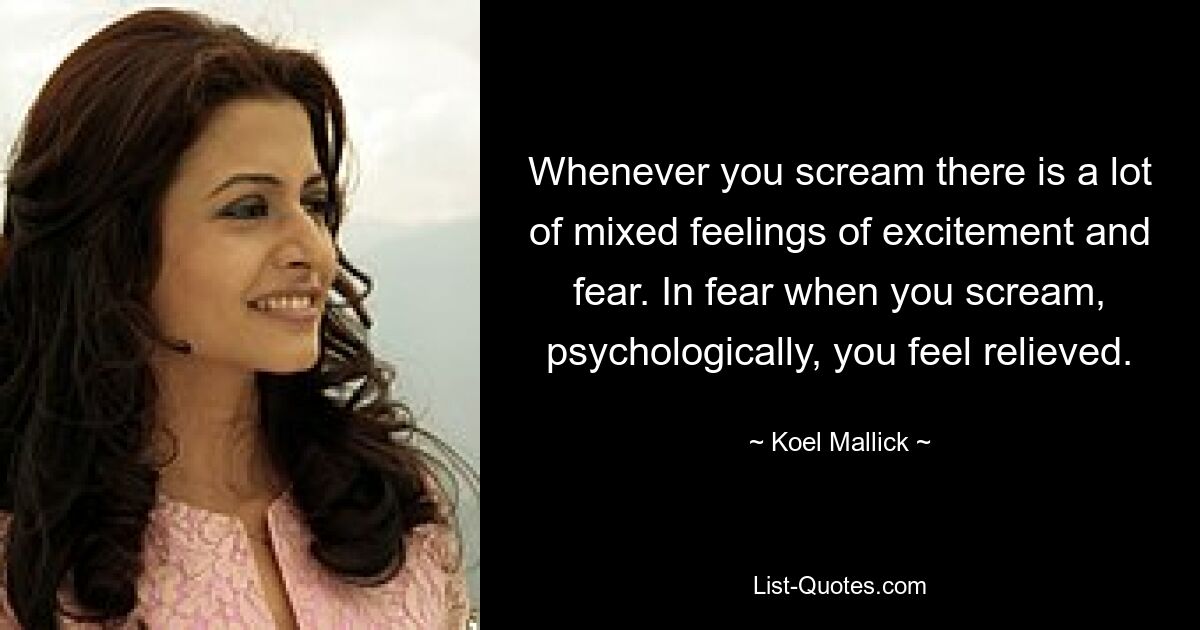 Whenever you scream there is a lot of mixed feelings of excitement and fear. In fear when you scream, psychologically, you feel relieved.

~ Koel Mallick ~

List-Quotes.com